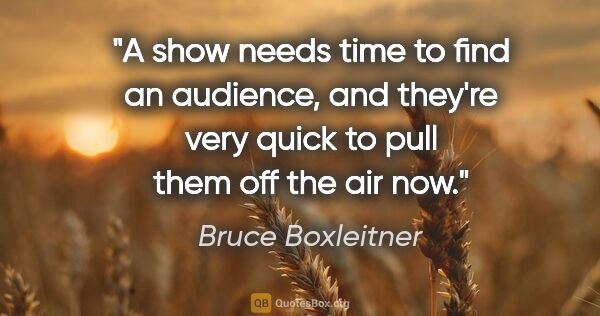 "A show needs time to find an audience, and they're very quick to pull them off the air now."

Bruce Boxleitner

QB QuotesBox.org